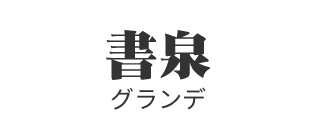 書泉
グランデ